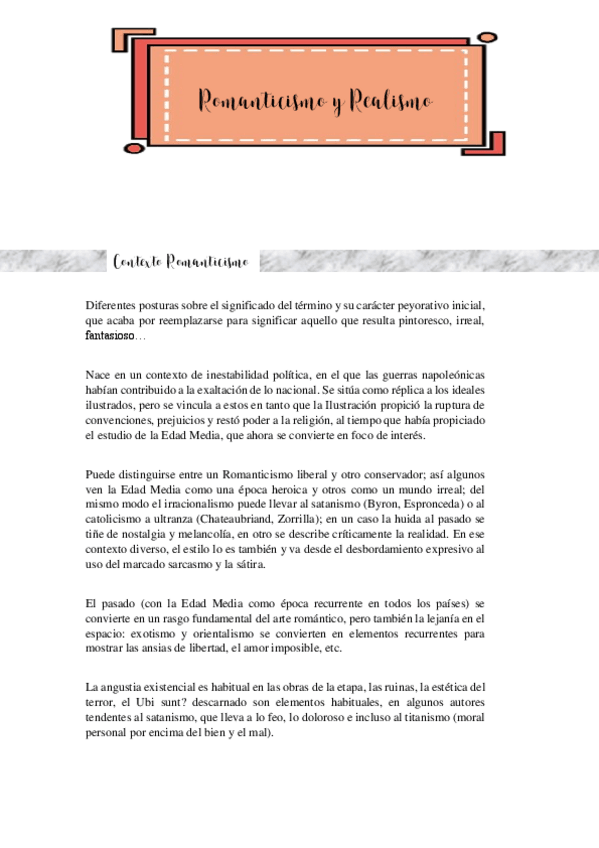 Romanticismo y Realismo

Contexto Romanticismo

Diferentes posturas sobre el significado del término y su carácter peyorativo inicial, que acaba por reemplazarse para significar aquello que resulta pintoresco, irreal, fantasioso…

Nace en un contexto de inestabilidad política, en el que las guerras napoleónicas habían contribuido a la exaltación de lo nacional. Se sitúa como réplica a los ideales ilustrados, pero se vincula a estos en tanto que la Ilustración propició la ruptura de convenciones, prejuicios y restó poder a la religión, al tiempo que había propiciado el estudio de la Edad Media, que ahora se convierte en foco de interés.

Puede distinguirse entre un Romanticismo liberal y otro conservador; así algunos ven la Edad Media como una época heroica y otros como un mundo irreal; del mismo modo el irracionalismo puede llevar al satanismo (Byron, Espronceda) o al catolicismo a ultranza (Chateaubriand, Zorrilla); en un caso la huida al pasado se tiñe de nostalgia y melancolía, en otro se describe críticamente la realidad. En ese contexto diverso, el estilo lo es también y va desde el desbordamiento expresivo al uso del marcado sarcasmo y la sátira.

El pasado (con la Edad Media como época recurrente en todos los países) se convierte en un rasgo fundamental del arte romántico, pero también la lejanía en el espacio: exotismo y orientalismo se convierten en elementos recurrentes para mostrar las ansias de libertad, el amor imposible, etc.

La angustia existencial es habitual en las obras de la etapa, las ruinas, la estética del terror, el Ubi sunt? descarnado son elementos habituales, en algunos autores tendentes al satanismo, que lleva a lo feo, lo doloroso e incluso al titanismo (moral personal por encima del bien y el mal).